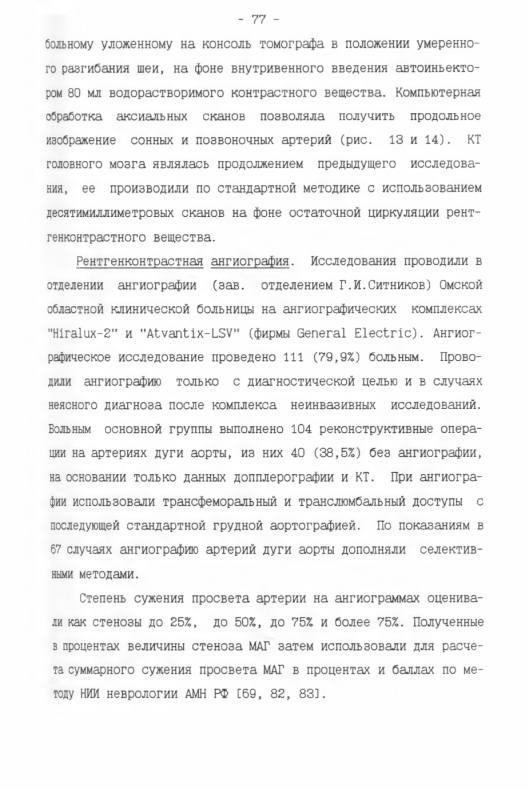 - 77 -

больному уложенному на консоль томографа в положении умеренного разгибания шеи, на фоне внутривенного введения автоиньектором 80 мл водорастворимого контрастного вещества. Компьютерная обработка аксиальных сканов позволяла получить продольное изображение сонных и позвоночных артерий (рис. 13 и 14). КТ головного мозга являлась продолжением предыдущего исследования, ее производили по стандартной методике с использованием десятимиллиметровых сканов на фоне остаточной циркуляции рентгенконтрастного вещества.

Рентгенконтрастная ангиография. Исследования проводили в отделении ангиографии (зав. отделением Г.И.Ситников) Омской областной клинической больницы на ангиографических комплексах "Hiralux-2" и "Atvantix-LSV" (фирмы General Electric). Ангиографическое исследование проведено 111 (79,9%) больным. Проводили ангиографию только с диагностической целью и в случаях неясного диагноза после комплекса неинвазивных исследований. Больным основной группы выполнено 104 реконструктивные операции на артериях дуги аорты, из них 40 (38,5%) без ангиографии, на основании только данных допплерографии и КТ. При ангиографии использовали трансфеморальный и транслюмбальный доступы с последующей стандартной грудной аортографией. По показаниям в 67 случаях ангиографию артерий дуги аорты дополняли селективными методами.

Степень сужения просвета артерии на ангиограммах оценивали как стенозы до 25%, до 50%, до 75% и более 75%. Полученные в процентах величины стеноза МАГ затем использовали для расчета суммарного сужения просвета МАГ в процентах и баллах по методу НИИ неврологии АМН РФ [69, 82, 83].